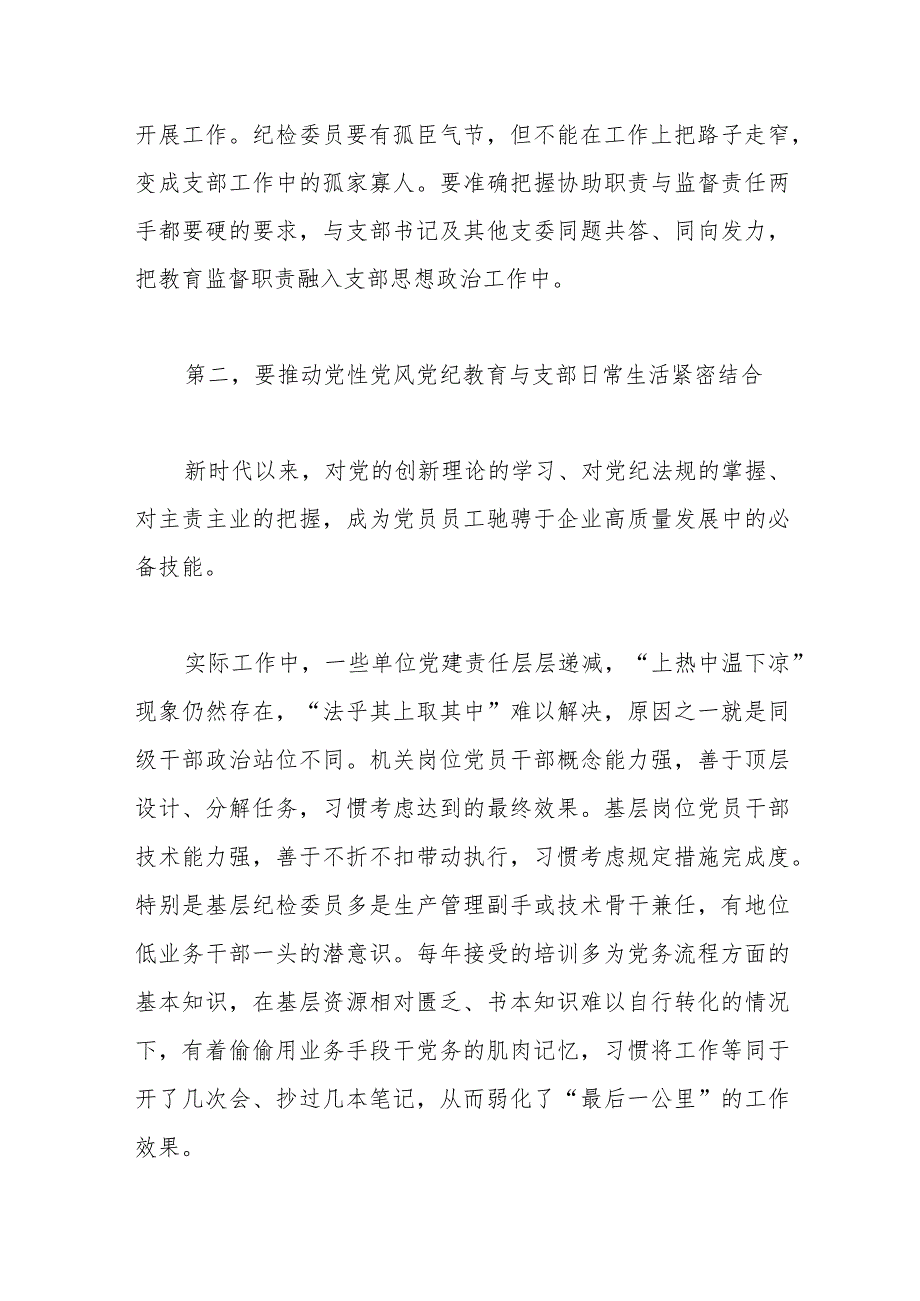 开展工作。纪检委员要有孤臣气节，但不能在工作上把路子走窄，变成支部工作中的孤家寡人。要准确把握协助职责与监督责任两手都要硬的要求，与支部书记及其他支委同题共答、同向发力，把教育监督职责融入支部思想政治工作中。

第二，要推动党性党风党纪教育与支部日常生活紧密结合

新时代以来，对党的创新理论的学习、对党纪法规的掌握、对主责主业的把握，成为党员员工驰骋于企业高质量发展中的必备技能。

实际工作中，一些单位党建责任层层递减，“上热中温下凉”现象仍然存在，“法乎其上取其中”难以解决，原因之一就是同级干部政治站位不同。机关岗位党员干部概念能力强，善于顶层设计、分解任务，习惯考虑达到的最终效果。基层岗位党员干部技术能力强，善于不折不扣带动执行，习惯考虑规定措施完成度。特别是基层纪检委员多是生产管理副手或技术骨干兼任，有地位低业务干部一头的潜意识。每年接受的培训多为党务流程方面的基本知识，在基层资源相对匮乏、书本知识难以自行转化的情况下，有着偷偷用业务手段干党务的肌肉记忆，习惯将工作等同于开了几次会、抄过几本笔记，从而弱化了“最后一公里”的工作效果。